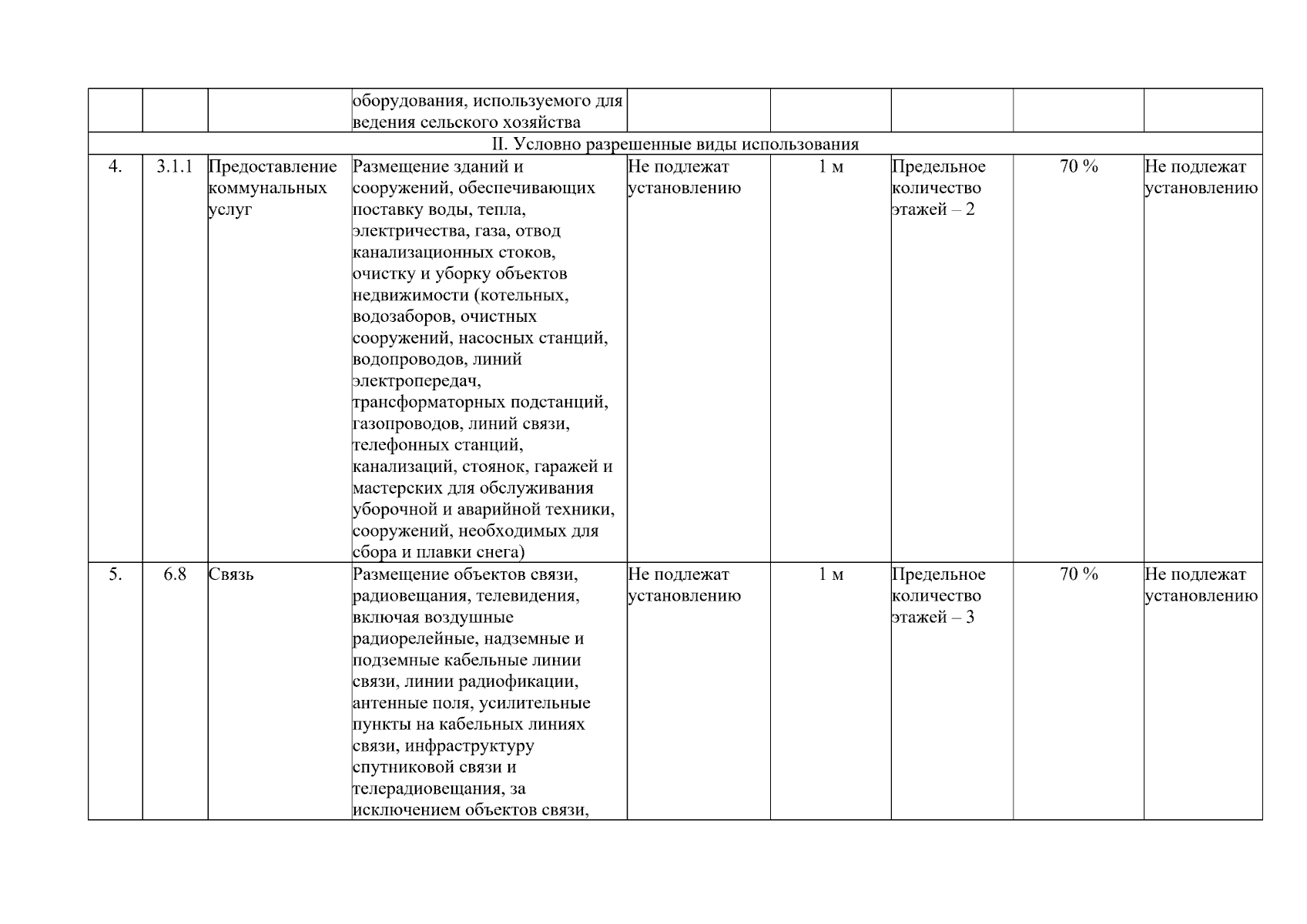 | | | | оборудования, используемого для ведения сельского хозяйства | | | | | |
|---|---|---|---|---|---|---|---|---|
| II. Условно разрешенные виды использования | | | | | | | | |
| 4. | 3.1.1 | Предоставление коммунальных услуг | Размещение зданий и сооружений, обеспечивающих поставку воды, тепла, электричества, газа, отвод канализационных стоков, очистку и уборку объектов недвижимости (котельных, водозаборов, очистных сооружений, насосных станций, водопроводов, линий электропередач, трансформаторных подстанций, газопроводов, линий связи, телефонных станций, канализаций, стоянок, гаражей и мастерских для обслуживания уборочной и аварийной техники, сооружений, необходимых для сбора и плавки снега) | Не подлежат установлению | 1 м | Предельное количество этажей – 2 | 70 % | Не подлежат установлению |
| 5. | 6.8 | Связь | Размещение объектов связи, радиовещания, телевидения, включая воздушные радиорелейные, надземные и подземные кабельные линии связи, линии радиофикации, антенные поля, усилительные пункты на кабельных линиях связи, инфраструктуру спутниковой связи и телерадиовещания, за исключением объектов связи, | Не подлежат установлению | 1 м | Предельное количество этажей – 3 | 70 % | Не подлежат установлению |